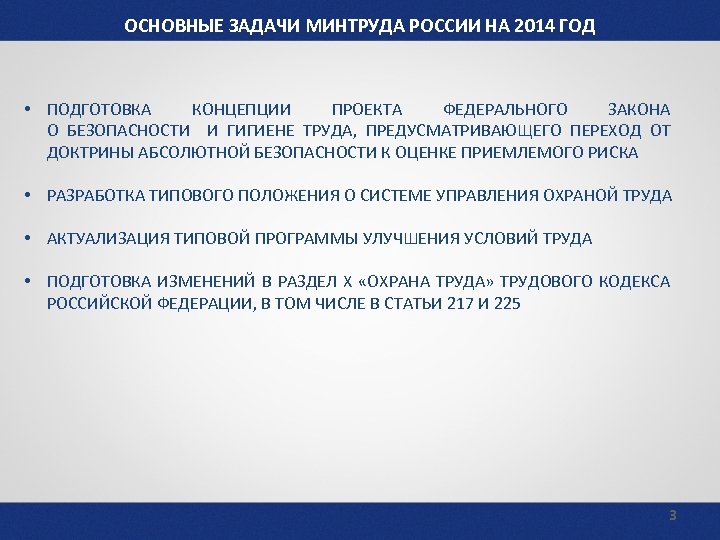 ОСНОВНЫЕ ЗАДАЧИ МИНТРУДА РОССИИ НА 2014 ГОД

• ПОДГОТОВКА КОНЦЕПЦИИ ПРОЕКТА ФЕДЕРАЛЬНОГО ЗАКОНА О БЕЗОПАСНОСТИ И ГИГИЕНЕ ТРУДА, ПРЕДУСМАТРИВАЮЩЕГО ПЕРЕХОД ОТ ДОКТРИНЫ АБСОЛЮТНОЙ БЕЗОПАСНОСТИ К ОЦЕНКЕ ПРИЕМЛЕМОГО РИСКА

• РАЗРАБОТКА ТИПОВОГО ПОЛОЖЕНИЯ О СИСТЕМЕ УПРАВЛЕНИЯ ОХРАНОЙ ТРУДА

• АКТУАЛИЗАЦИЯ ТИПОВОЙ ПРОГРАММЫ УЛУЧШЕНИЯ УСЛОВИЙ ТРУДА

• ПОДГОТОВКА ИЗМЕНЕНИЙ В РАЗДЕЛ X «ОХРАНА ТРУДА» ТРУДОВОГО КОДЕКСА РОССИЙСКОЙ ФЕДЕРАЦИИ, В ТОМ ЧИСЛЕ В СТАТЬИ 217 И 225

3